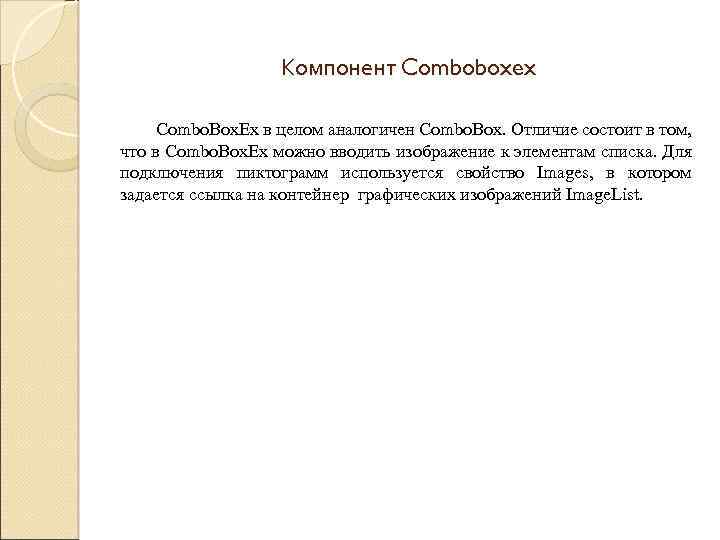 Компонент Comboboxex

ComboBoxEx в целом аналогичен ComboBox. Отличие состоит в том, что в ComboBoxEx можно вводить изображение к элементам списка. Для подключения пиктограмм используется свойство Images, в котором задается ссылка на контейнер графических изображений ImageList.